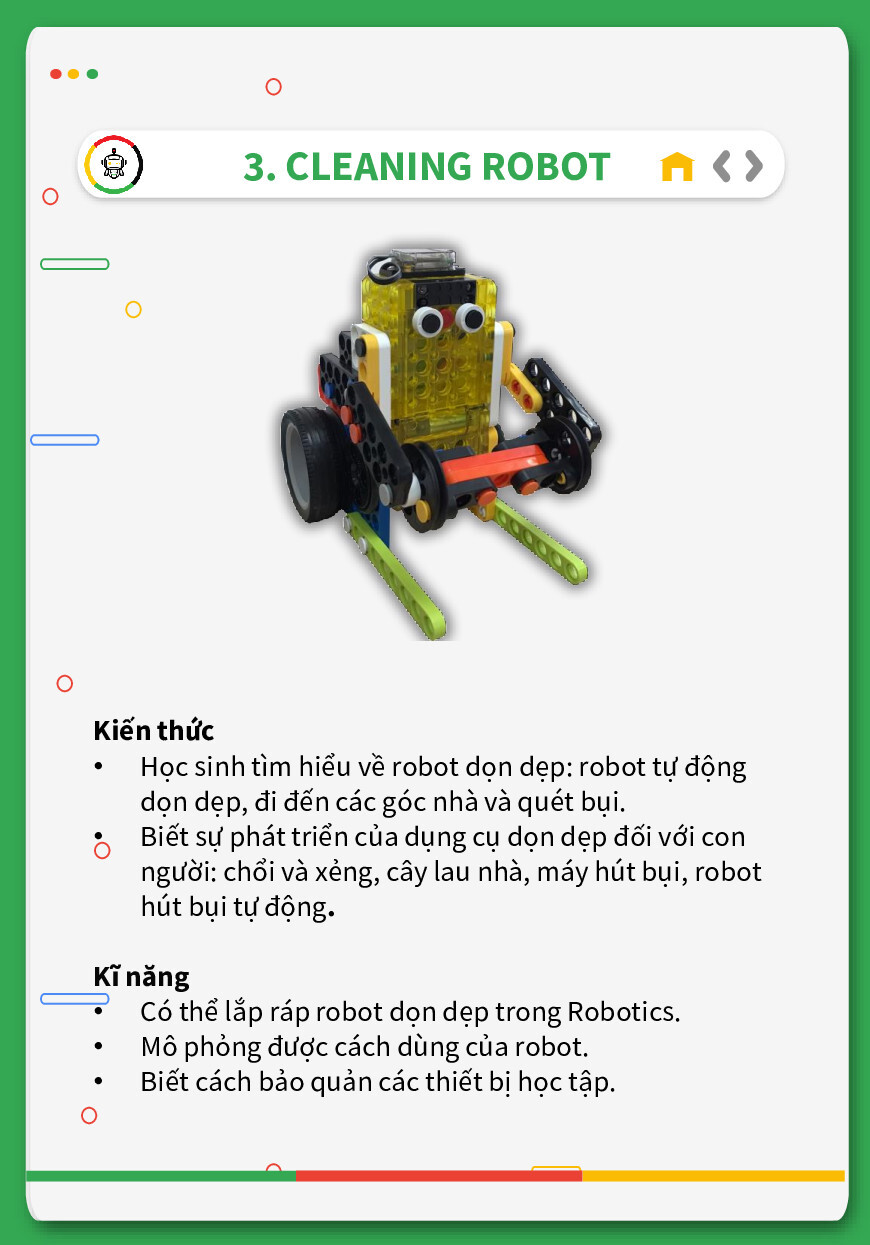 3. CLEANING ROBOT

Kiến thức
• Học sinh tìm hiểu về robot dọn dẹp: robot tự động dọn dẹp, đi đến các góc nhà và quét bụi.
• Biết sự phát triển của dụng cụ dọn dẹp đối với con người: chổi và xẻng, cây lau nhà, máy hút bụi, robot hút bụi tự động.

Kĩ năng
• Có thể lắp ráp robot dọn dẹp trong Robotics.
• Mô phỏng được cách dùng của robot.
• Biết cách bảo quản các thiết bị học tập.